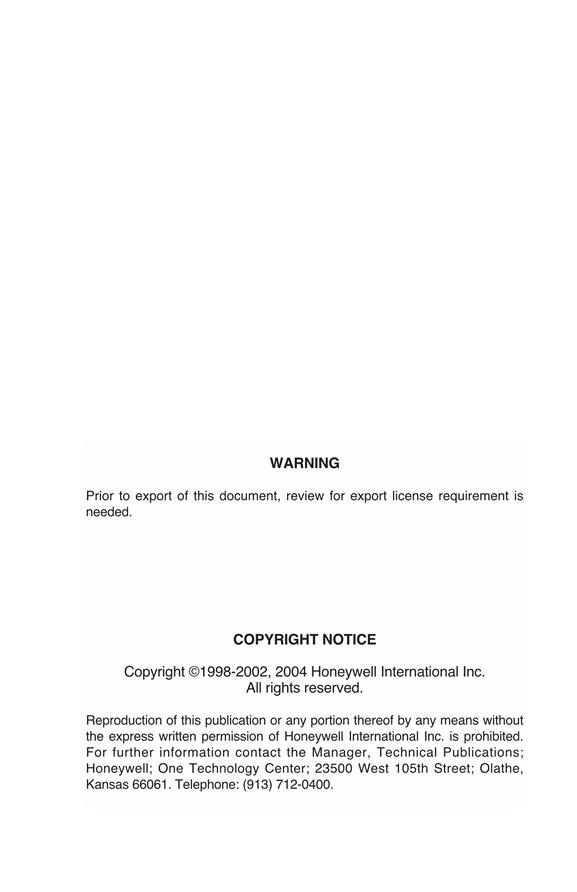 WARNING

Prior to export of this document, review for export license requirement is needed.

COPYRIGHT NOTICE

Copyright ©1998-2002, 2004 Honeywell International Inc.
All rights reserved.

Reproduction of this publication or any portion thereof by any means without the express written permission of Honeywell International Inc. is prohibited. For further information contact the Manager, Technical Publications; Honeywell; One Technology Center; 23500 West 105th Street; Olathe, Kansas 66061. Telephone: (913) 712-0400.